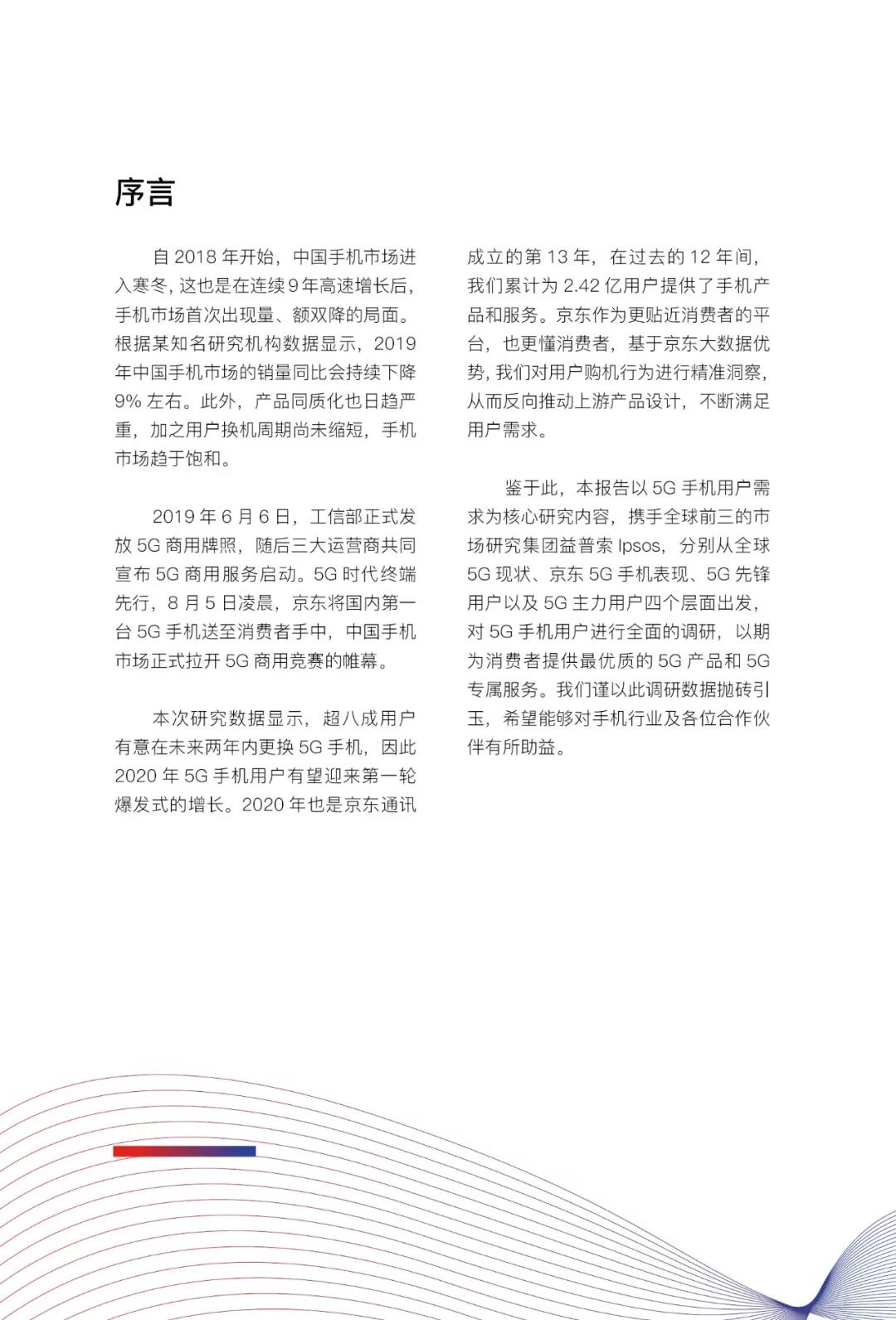 序言

自2018年开始，中国手机市场进入寒冬，这也是在连续9年高速增长后，手机市场首次出现量、额双降的局面。根据某知名研究机构数据显示，2019年中国手机市场的销量同比会持续下降9%左右。此外，产品同质化也日趋严重，加之用户换机周期尚未缩短，手机市场趋于饱和。

2019年6月6日，工信部正式发放5G商用牌照，随后三大运营商共同宣布5G商用服务启动。5G时代终端先行，8月5日凌晨，京东将国内第一台5G手机送至消费者手中，中国手机市场正式拉开5G商用竞赛的帷幕。

本次研究数据显示，超八成用户有意在未来两年内更换5G手机，因此2020年5G手机用户有望迎来第一轮爆发式的增长。2020年也是京东通讯成立的第13年，在过去的12年间，我们累计为2.42亿用户提供了手机产品和服务。京东作为更贴近消费者的平台，也更懂消费者，基于京东大数据优势，我们对用户购机行为进行精准洞察，从而反向推动上游产品设计，不断满足用户需求。

鉴于此，本报告以5G手机用户需求为核心研究内容，携手全球前三的市场研究集团益普索Ipsos，分别从全球5G现状、京东5G手机表现、5G先锋用户以及5G主力用户四个层面出发，对5G手机用户进行全面的调研，以期为消费者提供最优质的5G产品和5G专属服务。我们谨以此调研数据抛砖引玉，希望能够对手机行业及各位合作伙伴有所助益。